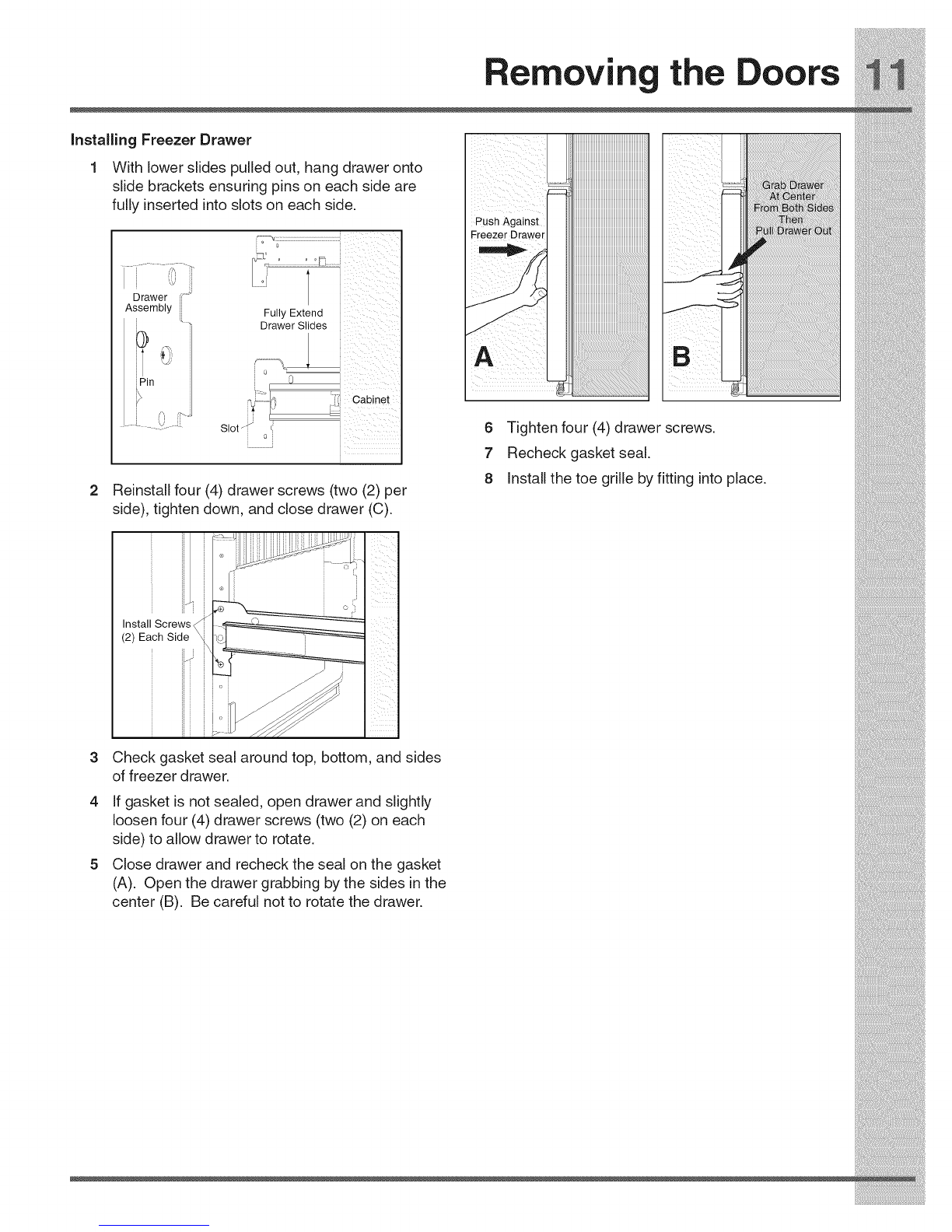 Removing the Doors 11

Installing Freezer Drawer

1 With lower slides pulled out, hang drawer onto slide brackets ensuring pins on each side are fully inserted into slots on each side.

Drawer Assembly

Pin

Fully Extend Drawer Slides

Slot

Cabinet

2 Reinstall four (4) drawer screws (two (2) per side), tighten down, and close drawer (C).

Install Screws (2) Each Side

3 Check gasket seal around top, bottom, and sides of freezer drawer.

4 If gasket is not sealed, open drawer and slightly loosen four (4) drawer screws (two (2) on each side) to allow drawer to rotate.

5 Close drawer and recheck the seal on the gasket (A). Open the drawer grabbing by the sides in the center (B). Be careful not to rotate the drawer.

Push Against Freezer Drawer

A

Grab Drawer At Center From Both Sides Then Pull Drawer Out

B

6 Tighten four (4) drawer screws.

7 Recheck gasket seal.

8 Install the toe grille by fitting into place.